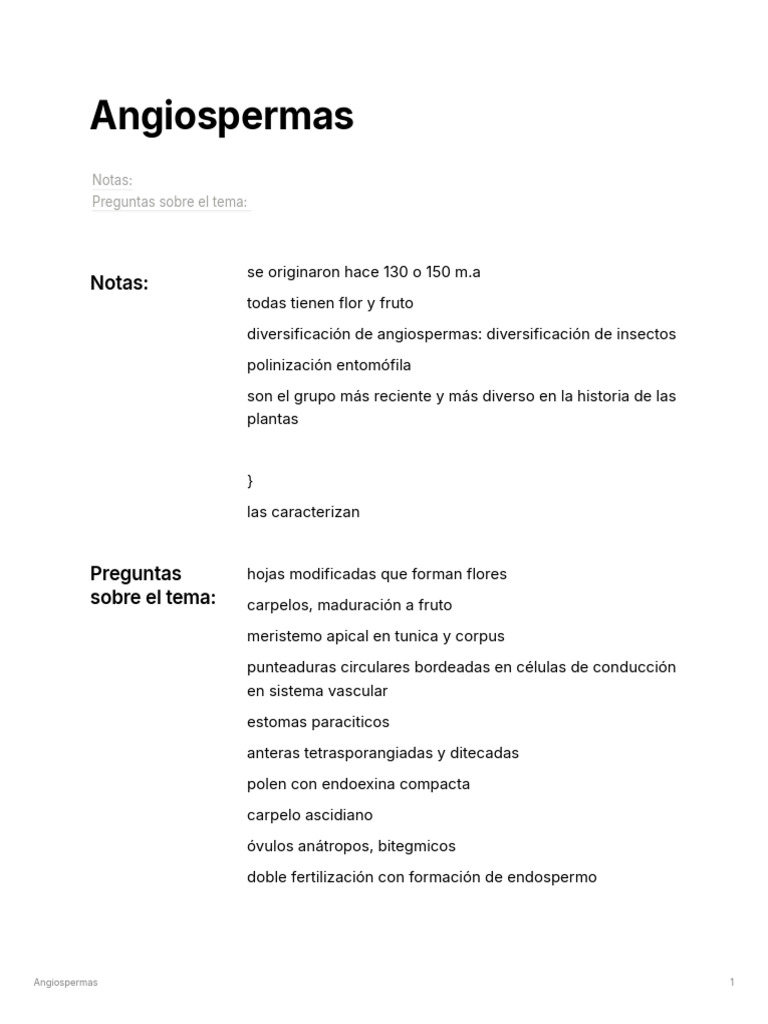 Angiospermas

Notas:
Preguntas sobre el tema:

Notas:

se originaron hace 130 o 150 m.a

todas tienen flor y fruto

diversificación de angiospermas: diversificación de insectos

polinización entomófila

son el grupo más reciente y más diverso en la historia de las plantas

}

las caracterizan

Preguntas sobre el tema:

hojas modificadas que forman flores

carpelos, maduración a fruto

meristemo apical en tunica y corpus

punteaduras circulares bordeadas en células de conducción en sistema vascular

estomas paraciticos

anteras tetrasporangiadas y ditecadas

polen con endoexina compacta

carpelo ascidiano

óvulos anátropos, bitegmicos

doble fertilización con formación de endospermo

Angiospermas

1